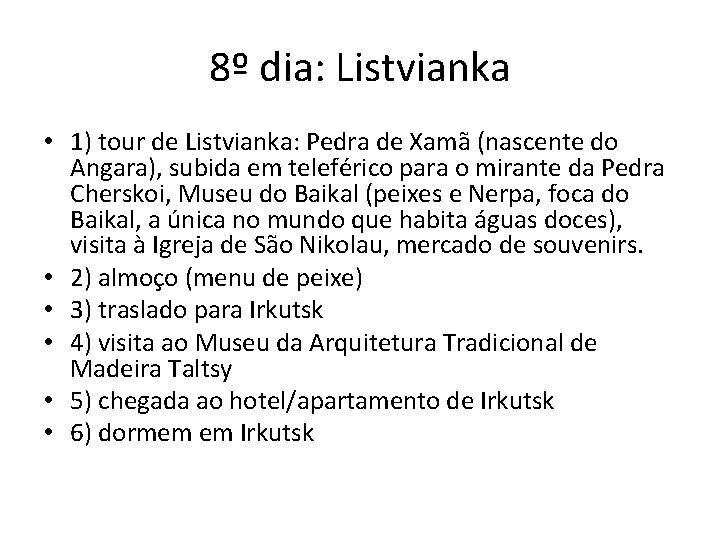 8º dia: Listvianka

• 1) tour de Listvianka: Pedra de Xamã (nascente do Angara), subida em teleférico para o mirante da Pedra Cherskoi, Museu do Baikal (peixes e Nerpa, foca do Baikal, a única no mundo que habita águas doces), visita à Igreja de São Nikolau, mercado de souvenirs.
• 2) almoço (menu de peixe)
• 3) traslado para Irkutsk
• 4) visita ao Museu da Arquitetura Tradicional de Madeira Taltsy
• 5) chegada ao hotel/apartamento de Irkutsk
• 6) dormem em Irkutsk